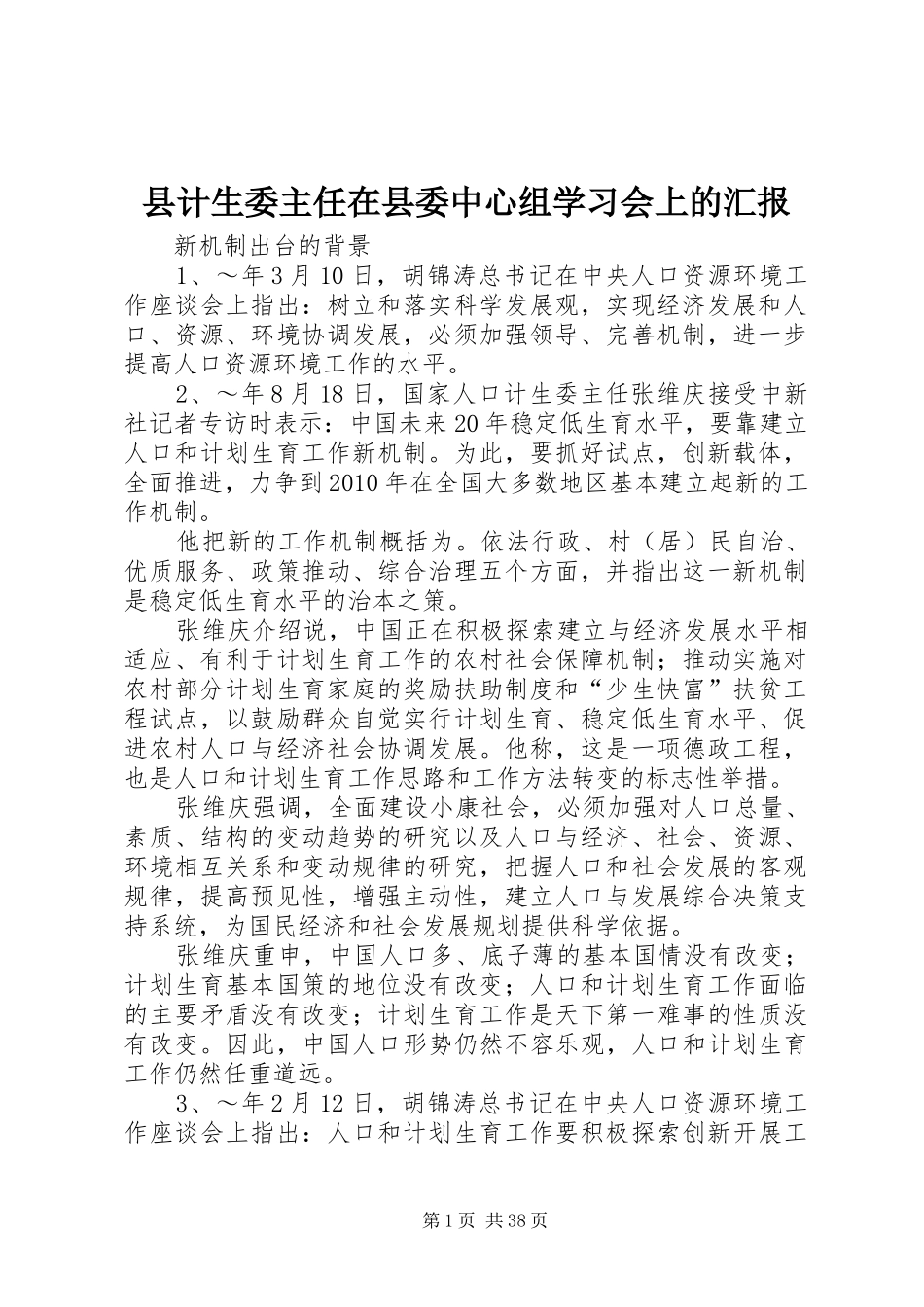 县计生委主任在县委中心组学习会上的汇报

新机制出台的背景

1、～年3月10日，胡锦涛总书记在中央人口资源环境工作座谈会上指出：树立和落实科学发展观，实现经济发展和人口、资源、环境协调发展，必须加强领导、完善机制，进一步提高人口资源环境工作的水平。

2、～年8月18日，国家人口计生委主任张维庆接受中新社记者专访时表示：中国未来20年稳定低生育水平，要靠建立人口和计划生育工作新机制。为此，要抓好试点，创新载体，全面推进，力争到2010年在全国大多数地区基本建立起新的工作机制。

他把新的工作机制概括为。依法行政、村（居）民自治、优质服务、政策推动、综合治理五个方面，并指出这一新机制是稳定低生育水平的治本之策。

张维庆介绍说，中国正在积极探索建立与经济发展水平相适应、有利于计划生育工作的农村社会保障机制；推动实施对农村部分计划生育家庭的奖励扶助制度和“少生快富”扶贫工程试点，以鼓励群众自觉实行计划生育、稳定低生育水平、促进农村人口与经济社会协调发展。他称，这是一项德政工程，也是人口和计划生育工作思路和工作方法转变的标志性举措。

张维庆强调，全面建设小康社会，必须加强对人口总量、素质、结构的变动趋势的研究以及人口与经济、社会、资源、环境相互关系和变动规律的研究，把握人口和社会发展的客观规律，提高预见性，增强主动性，建立人口与发展综合决策支持系统，为国民经济和社会发展规划提供科学依据。

张维庆重申，中国人口多、底子薄的基本国情没有改变；计划生育基本国策的地位没有改变；人口和计划生育工作面临的主要矛盾没有改变；计划生育工作是天下第一难事的性质没有改变。因此，中国人口形势仍然不容乐观，人口和计划生育工作仍然任重道远。

3、～年2月12日，胡锦涛总书记在中央人口资源环境工作座谈会上指出：人口和计划生育工作要积极探索创新开展工

第1页 共38页